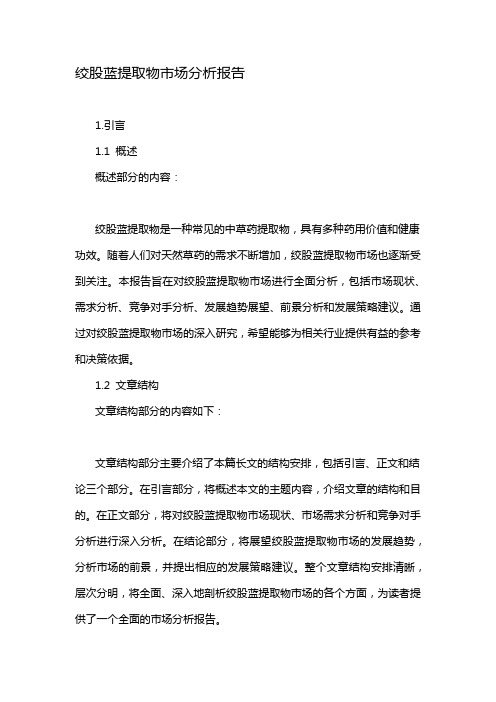 绞股蓝提取物市场分析报告

1.引言

1.1 概述

概述部分的内容：

绞股蓝提取物是一种常见的中草药提取物，具有多种药用价值和健康功效。随着人们对天然草药的需求不断增加，绞股蓝提取物市场也逐渐受到关注。本报告旨在对绞股蓝提取物市场进行全面分析，包括市场现状、需求分析、竞争对手分析、发展趋势展望、前景分析和发展策略建议。通过对绞股蓝提取物市场的深入研究，希望能够为相关行业提供有益的参考和决策依据。

1.2 文章结构

文章结构部分的内容如下：

文章结构部分主要介绍了本篇长文的结构安排，包括引言、正文和结论三个部分。在引言部分，将概述本文的主题内容，介绍文章的结构和目的。在正文部分，将对绞股蓝提取物市场现状、市场需求分析和竞争对手分析进行深入分析。在结论部分，将展望绞股蓝提取物市场的发展趋势，分析市场的前景，并提出相应的发展策略建议。整个文章结构安排清晰，层次分明，将全面、深入地剖析绞股蓝提取物市场的各个方面，为读者提供了一个全面的市场分析报告。